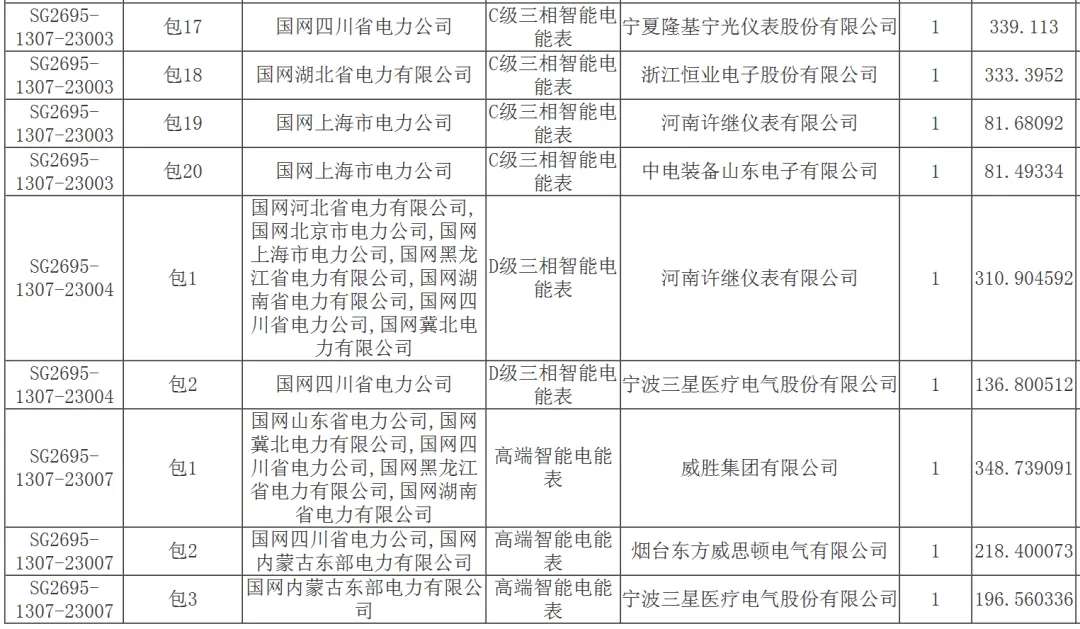 | | | | | | | |
|---|---|---|---|---|---|---|
| SG2695-1307-23003 | 包17 | 国网四川省电力公司 | C级三相智能电能表 | 宁夏隆基宁光仪表股份有限公司 | 1 | 339.113 |
| SG2695-1307-23003 | 包18 | 国网湖北省电力有限公司 | C级三相智能电能表 | 浙江恒业电子股份有限公司 | 1 | 333.3952 |
| SG2695-1307-23003 | 包19 | 国网上海市电力公司 | C级三相智能电能表 | 河南许继仪表有限公司 | 1 | 81.68092 |
| SG2695-1307-23003 | 包20 | 国网上海市电力公司 | C级三相智能电能表 | 中电装备山东电子有限公司 | 1 | 81.49334 |
| SG2695-1307-23004 | 包1 | 国网河北省电力有限公司，国网北京市电力公司，国网上海市电力公司，国网黑龙江省电力有限公司，国网湖南省电力有限公司，国网四川省电力公司，国网冀北电力有限公司 | D级三相智能电能表 | 河南许继仪表有限公司 | 1 | 310.904592 |
| SG2695-1307-23004 | 包2 | 国网四川省电力公司 | D级三相智能电能表 | 宁波三星医疗电气股份有限公司 | 1 | 136.800512 |
| SG2695-1307-23007 | 包1 | 国网山东省电力公司，国网冀北电力有限公司，国网四川省电力公司，国网黑龙江省电力有限公司，国网湖南省电力有限公司 | 高端智能电能表 | 威胜集团有限公司 | 1 | 348.739091 |
| SG2695-1307-23007 | 包2 | 国网四川省电力公司，国网内蒙古东部电力有限公司 | 高端智能电能表 | 烟台东方威思顿电气有限公司 | 1 | 218.400073 |
| SG2695-1307-23007 | 包3 | 国网内蒙古东部电力有限公司 | 高端智能电能表 | 宁波三星医疗电气股份有限公司 | 1 | 196.560336 |